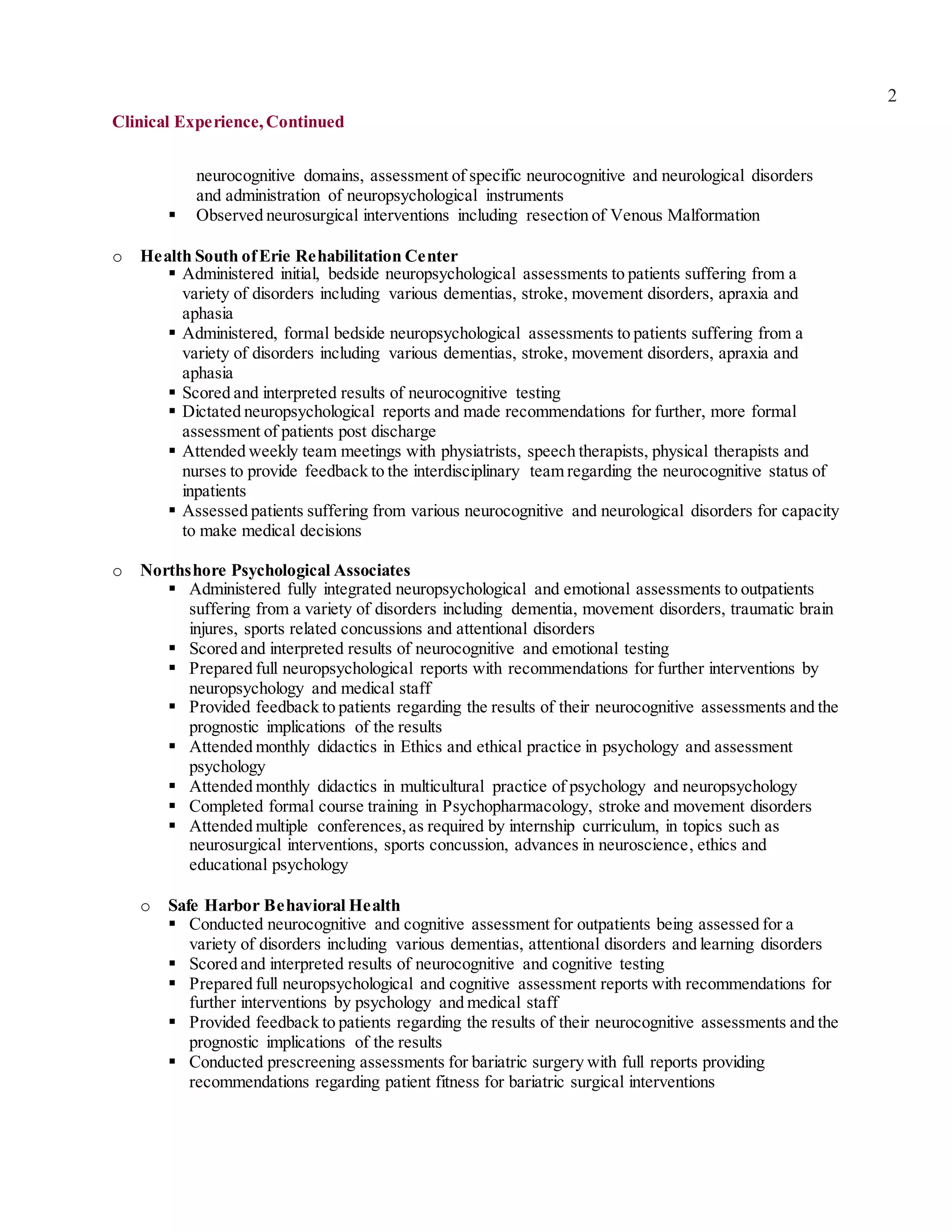 2

Clinical Experience, Continued

neurocognitive domains, assessment of specific neurocognitive and neurological disorders and administration of neuropsychological instruments
▪ Observed neurosurgical interventions including resection of Venous Malformation

o Health South of Erie Rehabilitation Center
▪ Administered initial, bedside neuropsychological assessments to patients suffering from a variety of disorders including various dementias, stroke, movement disorders, apraxia and aphasia
▪ Administered, formal bedside neuropsychological assessments to patients suffering from a variety of disorders including various dementias, stroke, movement disorders, apraxia and aphasia
▪ Scored and interpreted results of neurocognitive testing
▪ Dictated neuropsychological reports and made recommendations for further, more formal assessment of patients post discharge
▪ Attended weekly team meetings with physiatrists, speech therapists, physical therapists and nurses to provide feedback to the interdisciplinary team regarding the neurocognitive status of inpatients
▪ Assessed patients suffering from various neurocognitive and neurological disorders for capacity to make medical decisions

o Northshore Psychological Associates
▪ Administered fully integrated neuropsychological and emotional assessments to outpatients suffering from a variety of disorders including dementia, movement disorders, traumatic brain injures, sports related concussions and attentional disorders
▪ Scored and interpreted results of neurocognitive and emotional testing
▪ Prepared full neuropsychological reports with recommendations for further interventions by neuropsychology and medical staff
▪ Provided feedback to patients regarding the results of their neurocognitive assessments and the prognostic implications of the results
▪ Attended monthly didactics in Ethics and ethical practice in psychology and assessment psychology
▪ Attended monthly didactics in multicultural practice of psychology and neuropsychology
▪ Completed formal course training in Psychopharmacology, stroke and movement disorders
▪ Attended multiple conferences, as required by internship curriculum, in topics such as neurosurgical interventions, sports concussion, advances in neuroscience, ethics and educational psychology

o Safe Harbor Behavioral Health
▪ Conducted neurocognitive and cognitive assessment for outpatients being assessed for a variety of disorders including various dementias, attentional disorders and learning disorders
▪ Scored and interpreted results of neurocognitive and cognitive testing
▪ Prepared full neuropsychological and cognitive assessment reports with recommendations for further interventions by psychology and medical staff
▪ Provided feedback to patients regarding the results of their neurocognitive assessments and the prognostic implications of the results
▪ Conducted prescreening assessments for bariatric surgery with full reports providing recommendations regarding patient fitness for bariatric surgical interventions